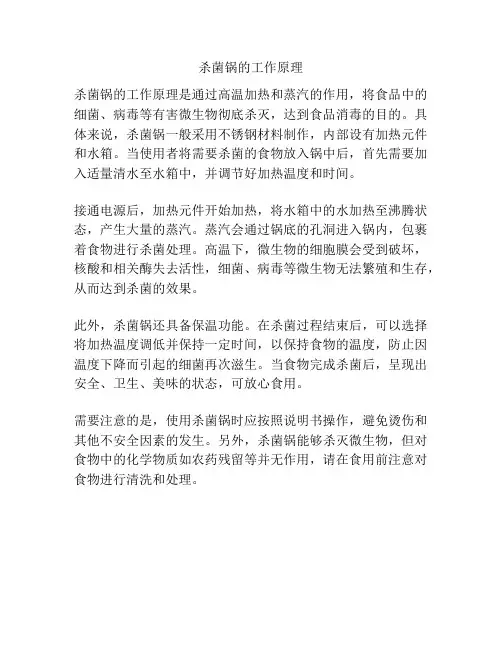 杀菌锅的工作原理

杀菌锅的工作原理是通过高温加热和蒸汽的作用，将食品中的细菌、病毒等有害微生物彻底杀灭，达到食品消毒的目的。具体来说，杀菌锅一般采用不锈钢材料制作，内部设有加热元件和水箱。当使用者将需要杀菌的食物放入锅中后，首先需要加入适量清水至水箱中，并调节好加热温度和时间。

接通电源后，加热元件开始加热，将水箱中的水加热至沸腾状态，产生大量的蒸汽。蒸汽会通过锅底的孔洞进入锅内，包裹着食物进行杀菌处理。高温下，微生物的细胞膜会受到破坏，核酸和相关酶失去活性，细菌、病毒等微生物无法繁殖和生存，从而达到杀菌的效果。

此外，杀菌锅还具备保温功能。在杀菌过程结束后，可以选择将加热温度调低并保持一定时间，以保持食物的温度，防止因温度下降而引起的细菌再次滋生。当食物完成杀菌后，呈现出安全、卫生、美味的状态，可放心食用。

需要注意的是，使用杀菌锅时应按照说明书操作，避免烫伤和其他不安全因素的发生。另外，杀菌锅能够杀灭微生物，但对食物中的化学物质如农药残留等并无作用，请在食用前注意对食物进行清洗和处理。